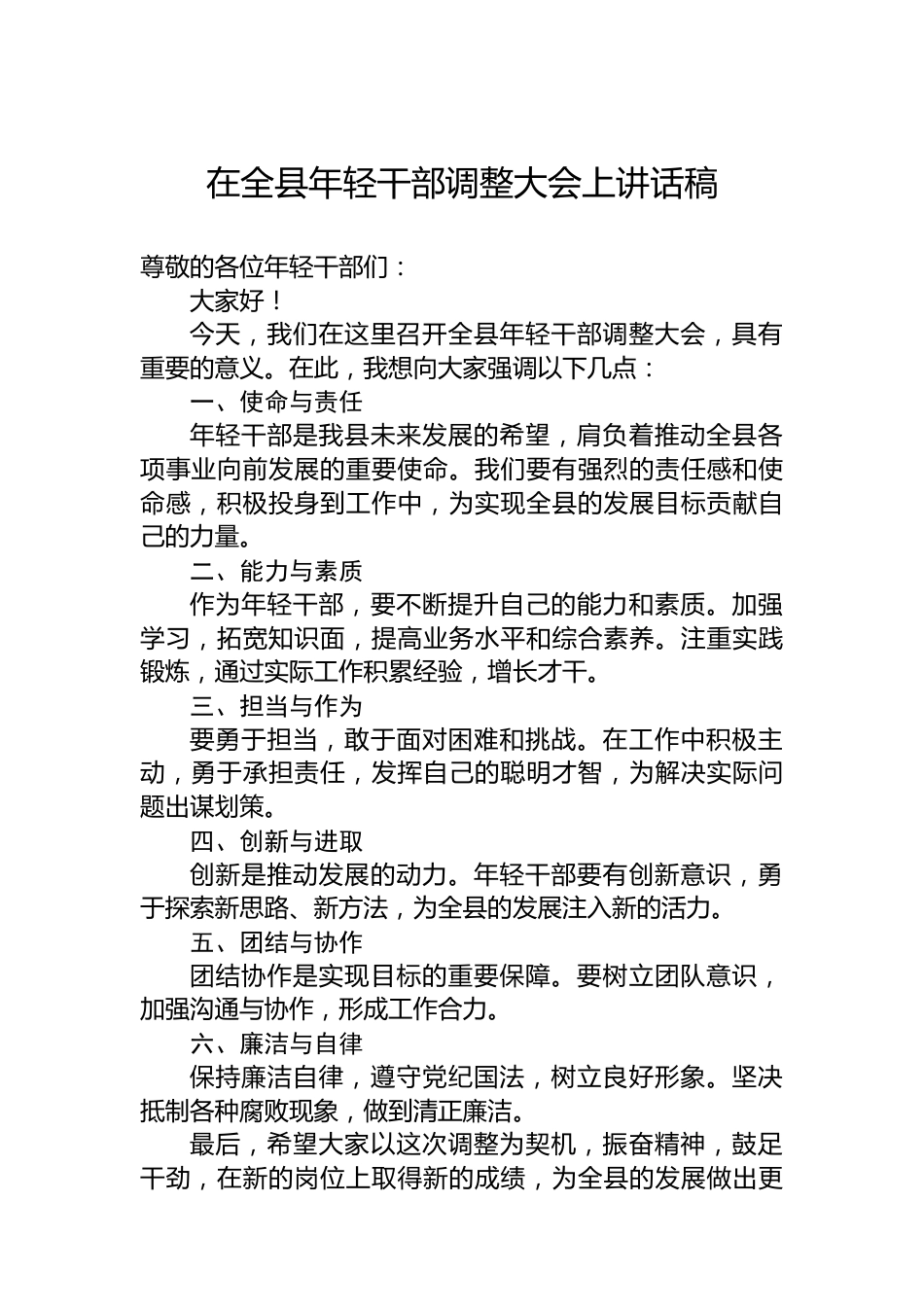 在全县年轻干部调整大会上讲话稿

尊敬的各位年轻干部们：

大家好！

今天，我们在这里召开全县年轻干部调整大会，具有重要的意义。在此，我想向大家强调以下几点：

一、使命与责任

年轻干部是我县未来发展的希望，肩负着推动全县各项事业向前发展的重要使命。我们要有强烈的责任感和使命感，积极投身到工作中，为实现全县的发展目标贡献自己的力量。

二、能力与素质

作为年轻干部，要不断提升自己的能力和素质。加强学习，拓宽知识面，提高业务水平和综合素养。注重实践锻炼，通过实际工作积累经验，增长才干。

三、担当与作为

要勇于担当，敢于面对困难和挑战。在工作中积极主动，勇于承担责任，发挥自己的聪明才智，为解决实际问题出谋划策。

四、创新与进取

创新是推动发展的动力。年轻干部要有创新意识，勇于探索新思路、新方法，为全县的发展注入新的活力。

五、团结与协作

团结协作是实现目标的重要保障。要树立团队意识，加强沟通与协作，形成工作合力。

六、廉洁与自律

保持廉洁自律，遵守党纪国法，树立良好形象。坚决抵制各种腐败现象，做到清正廉洁。

最后，希望大家以这次调整为契机，振奋精神，鼓足干劲，在新的岗位上取得新的成绩，为全县的发展做出更